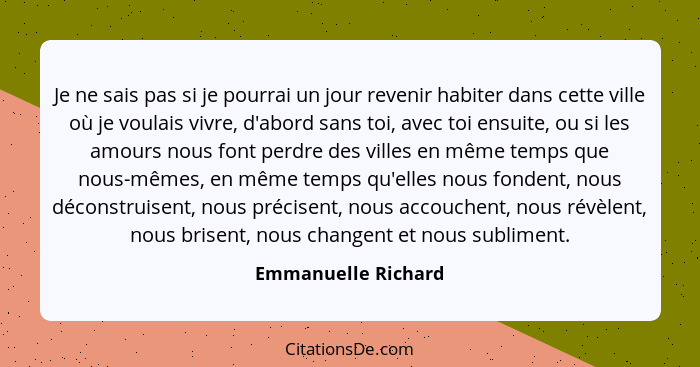 Je ne sais pas si je pourrai un jour revenir habiter dans cette ville où je voulais vivre, d'abord sans toi, avec toi ensuite, ou si les amours nous font perdre des villes en même temps que nous-mêmes, en même temps qu'elles nous fondent, nous déconstruisent, nous précisent, nous accouchent, nous révèlent, nous brisent, nous changent et nous subliment.

Emmanuelle Richard

CitationsDe.com